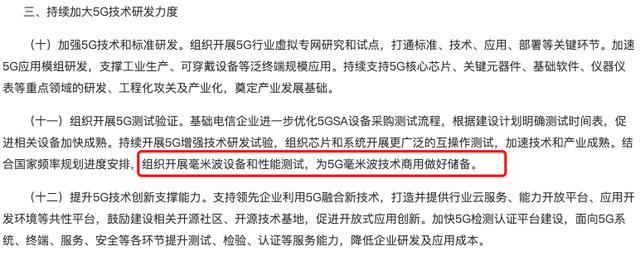 三、持续加大5G技术研发力度

（十）加强5G技术和标准研发。组织开展5G行业虚拟专网研究和试点，打通标准、技术、应用、部署等关键环节。加速5G应用模组研发，支撑工业生产、可穿戴设备等泛终端规模应用。持续支持5G核心芯片、关键元器件、基础软件、仪器仪表等重点领域的研发、工程化攻关及产业化，奠定产业发展基础。

（十一）组织开展5G测试验证。基础电信企业进一步优化5GSA设备采购测试流程，根据建设计划明确测试时间表，促进相关设备加快成熟。持续开展5G增强技术研发试验，组织芯片和系统开展更广泛的互操作测试，加速技术和产业成熟。结合国家频率规划进度安排，组织开展毫米波设备和性能测试，为5G毫米波技术商用做好储备。

（十二）提升5G技术创新支撑能力。支持领先企业利用5G融合新技术，打造并提供行业云服务、能力开放平台、应用开发环境等共性平台，鼓励建设相关开源社区、开源技术基地，促进开放式应用创新。加快5G检测认证平台建设，面向5G系统、终端、服务、安全等各环节提升测试、检验、认证等服务能力，降低企业研发及应用成本。